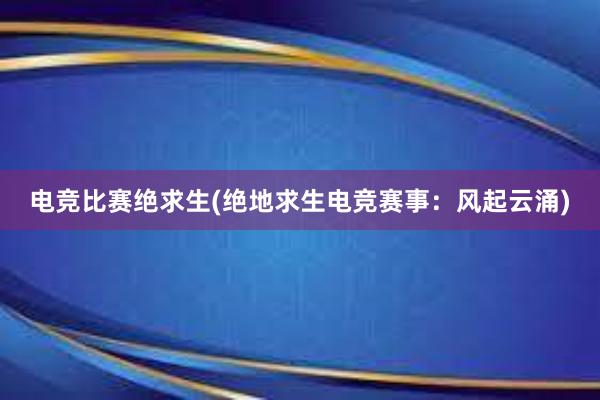 电竞比赛绝求生(绝地求生电竞赛事：风起云涌)